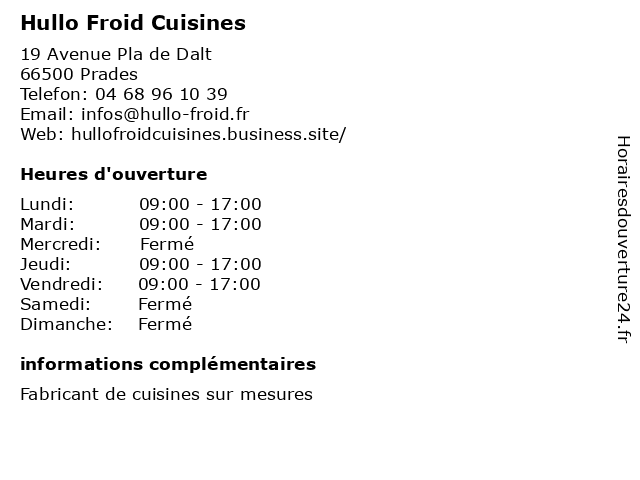 Hullo Froid Cuisines

19 Avenue Pla de Dalt
66500 Prades
Telefon: 04 68 96 10 39
Email: infos@hullo-froid.fr
Web: hullofroidcuisines.business.site/

Heures d'ouverture

Lundi: 09:00 - 17:00
Mardi: 09:00 - 17:00
Mercredi: Fermé
Jeudi: 09:00 - 17:00
Vendredi: 09:00 - 17:00
Samedi: Fermé
Dimanche: Fermé

informations complémentaires

Fabricant de cuisines sur mesures

Horairesdouverture24.fr